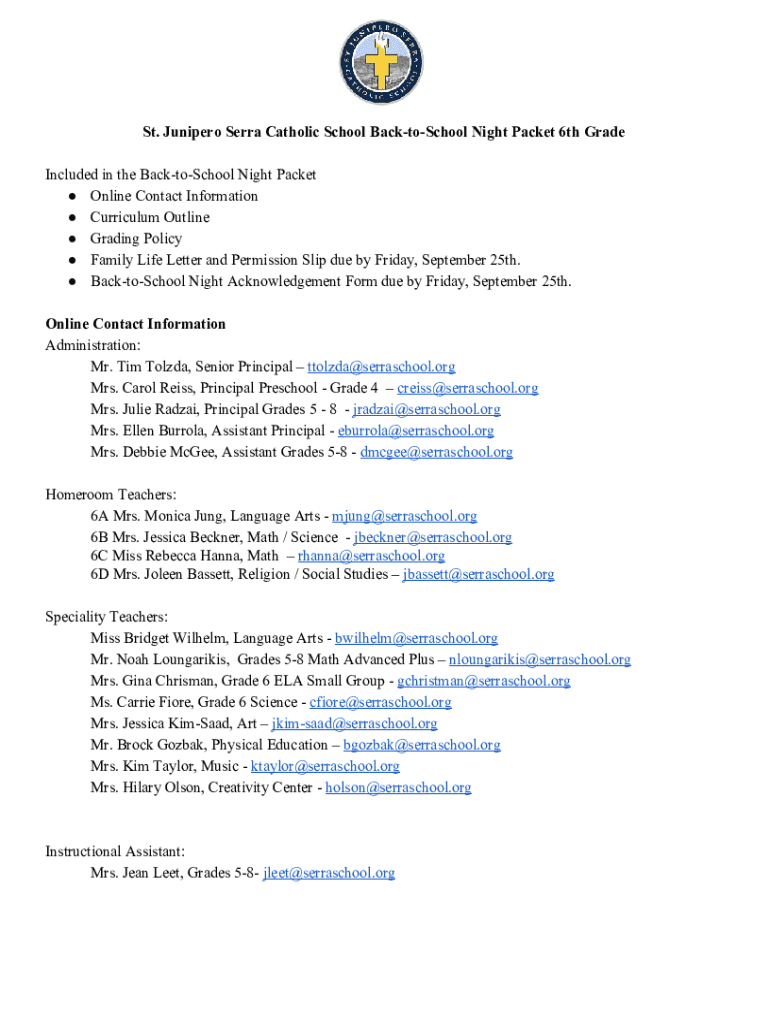 ST. JUNIPERO SERRA CATHOLIC SCHOOL

St. Junipero Serra Catholic School Back-to-School Night Packet 6th Grade

Included in the Back-to-School Night Packet
● Online Contact Information
● Curriculum Outline
● Grading Policy
● Family Life Letter and Permission Slip due by Friday, September 25th.
● Back-to-School Night Acknowledgement Form due by Friday, September 25th.

Online Contact Information
Administration:
Mr. Tim Tolzda, Senior Principal – ttolzda@serraschool.org
Mrs. Carol Reiss, Principal Preschool - Grade 4 – creiss@serraschool.org
Mrs. Julie Radzai, Principal Grades 5 - 8 - jradzai@serraschool.org
Mrs. Ellen Burrola, Assistant Principal - eburrola@serraschool.org
Mrs. Debbie McGee, Assistant Grades 5-8 - dmcgee@serraschool.org

Homeroom Teachers:
6A Mrs. Monica Jung, Language Arts - mjung@serraschool.org
6B Mrs. Jessica Beckner, Math / Science - jbeckner@serraschool.org
6C Miss Rebecca Hanna, Math – rhanna@serraschool.org
6D Mrs. Joleen Bassett, Religion / Social Studies – jbassett@serraschool.org

Speciality Teachers:
Miss Bridget Wilhelm, Language Arts - bwilhelm@serraschool.org
Mr. Noah Loungarikis, Grades 5-8 Math Advanced Plus – nloungarikis@serraschool.org
Mrs. Gina Chrisman, Grade 6 ELA Small Group - gchristman@serraschool.org
Ms. Carrie Fiore, Grade 6 Science - cfiore@serraschool.org
Mrs. Jessica Kim-Saad, Art – jkim-saad@serraschool.org
Mr. Brock Gozbak, Physical Education – bgozbak@serraschool.org
Mrs. Kim Taylor, Music - ktaylor@serraschool.org
Mrs. Hilary Olson, Creativity Center - holson@serraschool.org

Instructional Assistant:
Mrs. Jean Leet, Grades 5-8- jleet@serraschool.org